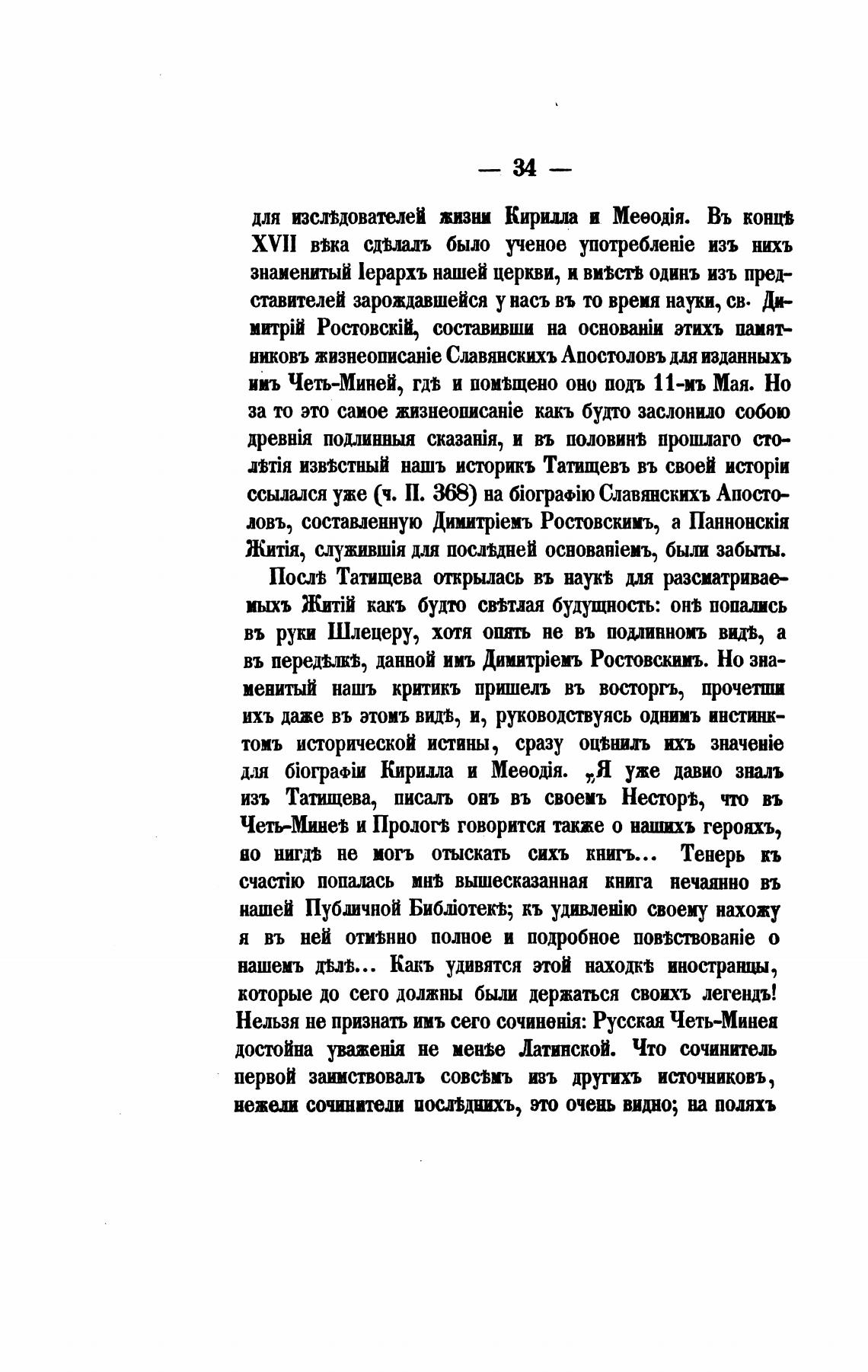 — 34 —

для изслѣдователей жизни Кирилла и Меѳодія. Въ концѣ XVII вѣка сдѣлалъ было ученое употребленіе изъ нихъ знаменитый Іерархъ нашей церкви, и вмѣстѣ одинъ изъ представителей зарождавшейся у насъ въ то время науки, св. Димитрій Ростовскій, составивши на основаніи этихъ памятниковъ жизнеописаніе Славянскихъ Апостоловъ для изданныхъ имъ Четь-Миней, гдѣ и помѣщено оно подъ 11-мъ Мая. Но за то это самое жизнеописаніе какъ будто заслонило собою древнія подлинныя сказанія, и въ половинѣ прошлаго столѣтія извѣстный нашъ историкъ Татищевъ въ своей исторіи ссылался уже (ч. II. 368) на біографію Славянскихъ Апостоловъ, составленную Димитріемъ Ростовскимъ, а Паннонскія Житія, служившія для послѣдней основаніемъ, были забыты.

Послѣ Татищева открылась въ наукѣ для разсматриваемыхъ Житій какъ будто свѣтлая будущность: онѣ попались въ руки Шлецеру, хотя опять не въ подлинномъ видѣ, а въ передѣлкѣ, данной имъ Димитріемъ Ростовскимъ. Но знаменитый нашъ критикъ пришелъ въ восторгъ, прочетши ихъ даже въ этомъ видѣ, и, руководствуясь однимъ инстинктомъ исторической истины, сразу оцѣнилъ ихъ значеніе для біографіи Кирилла и Меѳодія. „Я уже давно зналъ изъ Татищева, писалъ онъ въ своемъ Несторѣ, что въ Четь-Минеѣ и Прологѣ говорится также о нашихъ герояхъ, но нигдѣ не могъ отыскать сихъ книгъ... Теперь къ счастію попалась мнѣ вышесказанная книга нечаянно въ нашей Публичной Библіотекѣ; къ удивленію своему нахожу я въ ней отмѣнно полное и подробное повѣствованіе о нашемъ дѣлѣ... Какъ удивятся этой находкѣ иностранцы, которые до сего должны были держаться своихъ легендъ! Нельзя не признать имъ сего сочиненія: Русская Четь-Минея достойна уваженія не менѣе Латинской. Что сочинитель первой заимствовалъ совсѣмъ изъ другихъ источниковъ, нежели сочинители послѣднихъ, это очень видно; на поляхъ